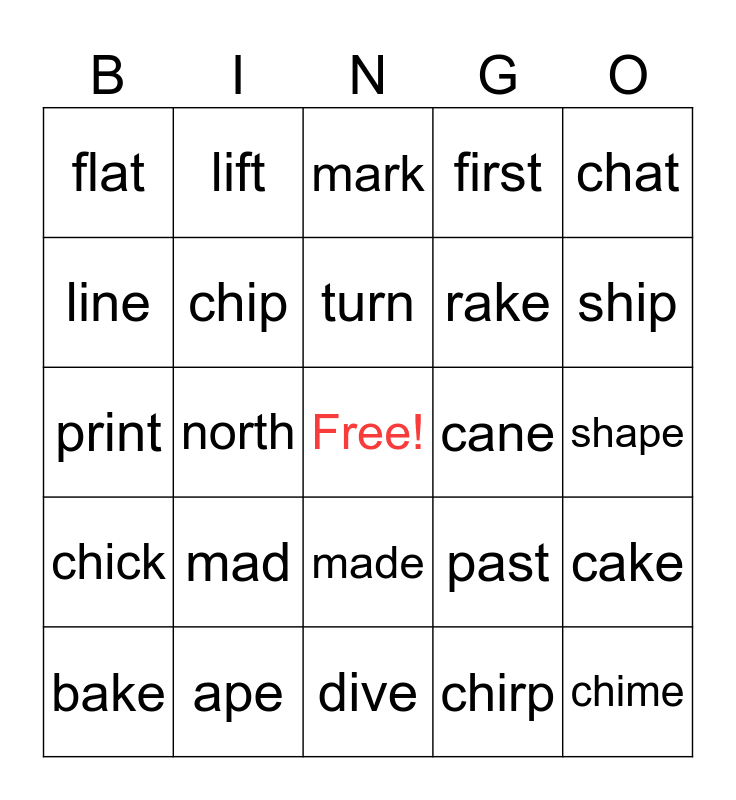 | B | I | N | G | O |
|---|---|---|---|---|
| flat | lift | mark | first | chat |
| line | chip | turn | rake | ship |
| print | north | Free! | cane | shape |
| chick | mad | made | past | cake |
| bake | ape | dive | chirp | chime |